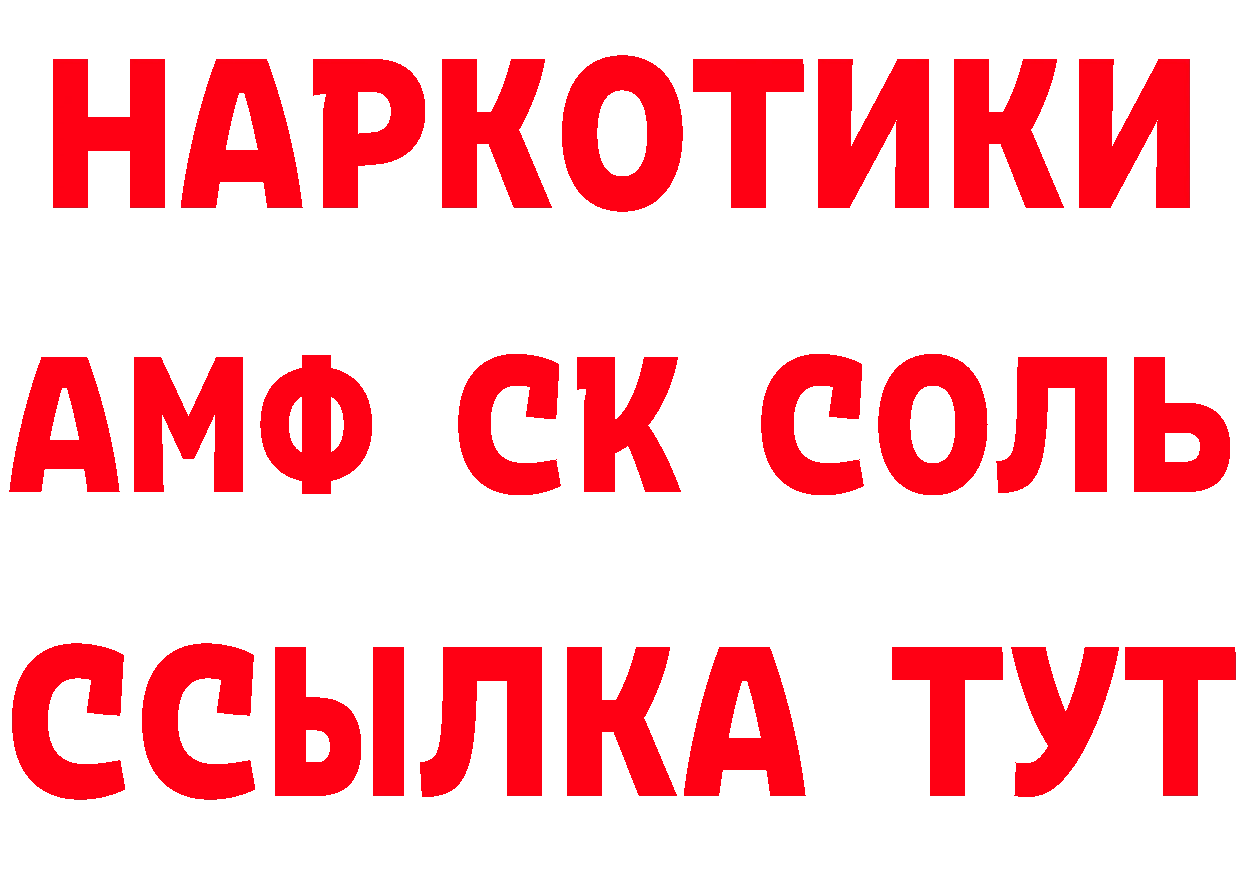 НАРКОТИКИ

АМФ СК СОЛЬ

ССЫЛКА ТУТ